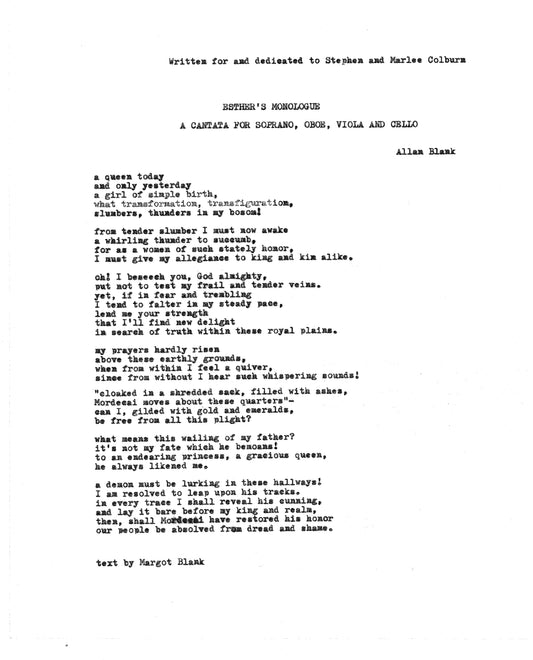 Written for and dedicated to Stephen and Marlee Colburn

ESTHER'S MONOLOGUE

A CANTATA FOR SOPRANO, OBOE, VIOLA AND CELLO

Allan Blank

a queen today
and only yesterday
a girl of simple birth,
what transformation, transfiguration,
slumbers, thunders in my bosom!

from tender slumber I must now awake
a whirling thunder to succumb,
for as a women of such stately honor,
I must give my allegiance to king and kin alike.

oh! I beseech you, God almighty,
put not to test my frail and tender veins.
yet, if in fear and trembling
I tend to falter in my steady pace,
lend me your strength
that I'll find new delight
in search of truth within these royal plains.

my prayers hardly risen
above these earthly grounds,
when from within I feel a quiver,
since from without I hear such whispering sounds!

"cloaked in a shredded sack, filled with ashes,
Mordecai moves about these quarters"-
can I, gilded with gold and emeralds,
be free from all this plight?

what means this wailing of my father?
it's not my fate which he bemoans!
to an endearing princess, a gracious queen,
he always likened me.

a demon must be lurking in these hallways!
I am resolved to leap upon his tracks.
in every trace I shall reveal his cunning,
and lay it bare before my king and realm,
then, shall Mordecai have restored his honor
our people be absolved from dread and shame.

text by Margot Blank